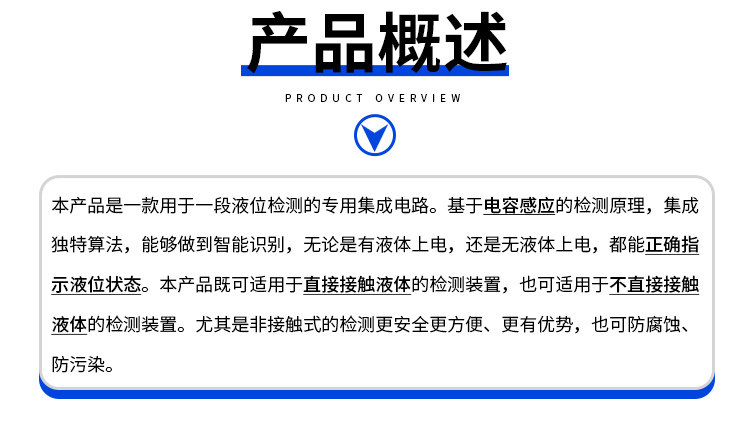 产品概述

PRODUCT OVERVIEW

本产品是一款用于一段液位检测的专用集成电路。基于电容感应的检测原理，集成独特算法，能够做到智能识别，无论是有液体上电，还是无液体上电，都能正确指示液位状态。本产品既可适用于直接接触液体的检测装置，也可适用于不直接接触液体的检测装置。尤其是非接触式的检测更安全更方便、更有优势，也可防腐蚀、防污染。